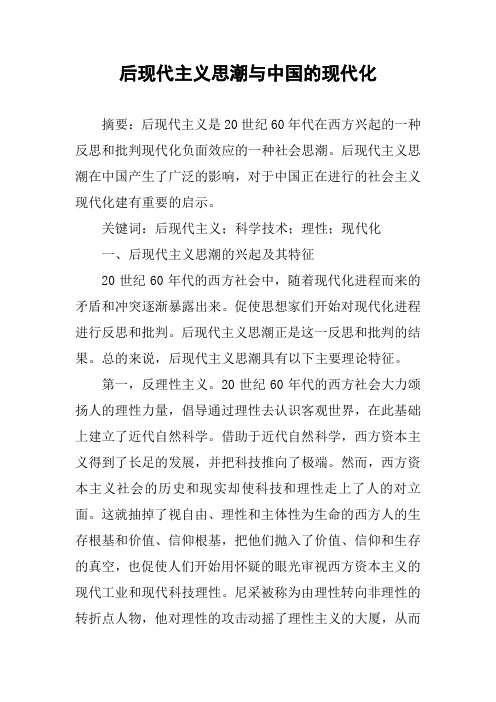 后现代主义思潮与中国的现代化

摘要：后现代主义是20世纪60年代在西方兴起的一种反思和批判现代化负面效应的一种社会思潮。后现代主义思潮在中国产生了广泛的影响，对于中国正在进行的社会主义现代化建有重要的启示。

关键词：后现代主义；科学技术；理性；现代化

一、后现代主义思潮的兴起及其特征

20世纪60年代的西方社会中，随着现代化进程而来的矛盾和冲突逐渐暴露出来。促使思想家们开始对现代化进程进行反思和批判。后现代主义思潮正是这一反思和批判的结果。总的来说，后现代主义思潮具有以下主要理论特征。

第一，反理性主义。20世纪60年代的西方社会大力颂扬人的理性力量，倡导通过理性去认识客观世界，在此基础上建立了近代自然科学。借助于近代自然科学，西方资本主义得到了长足的发展，并把科技推向了极端。然而，西方资本主义社会的历史和现实却使科技和理性走上了人的对立面。这就抽掉了视自由、理性和主体性为生命的西方人的生存根基和价值、信仰根基，把他们抛入了价值、信仰和生存的真空，也促使人们开始用怀疑的眼光审视西方资本主义的现代工业和现代科技理性。尼采被称为由理性转向非理性的转折点人物，他对理性的攻击动摇了理性主义的大厦，从而